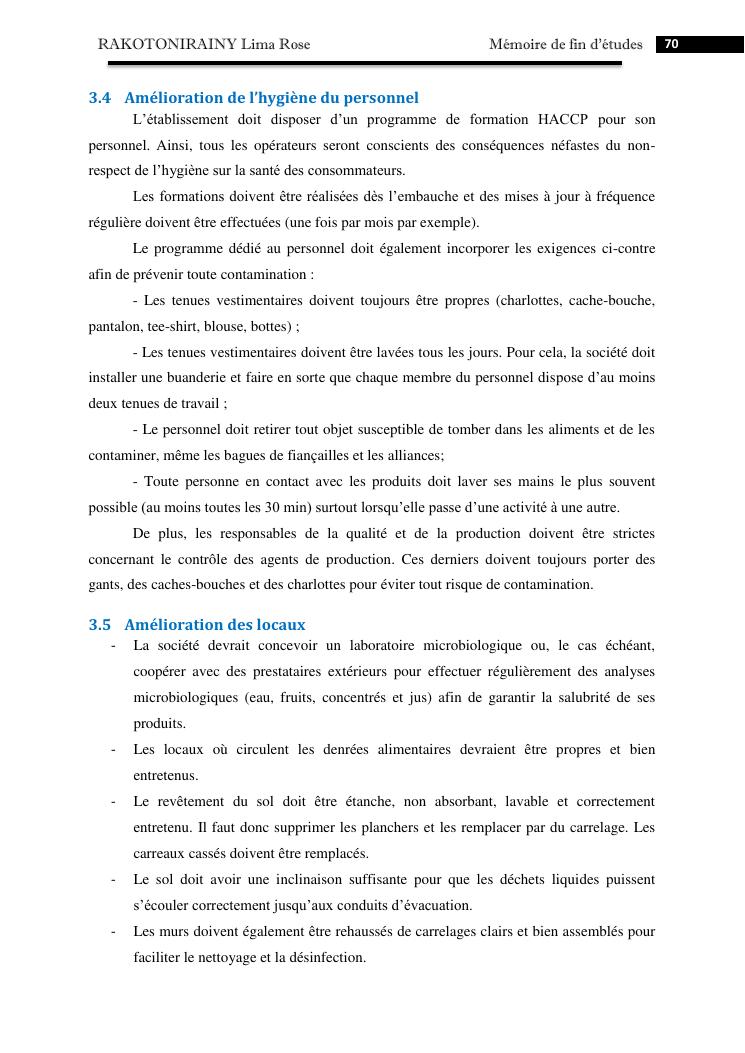 RAKOTONIRAINY Lima Rose

Mémoire de fin d'études 70

3.4 Amélioration de l'hygiène du personnel

L'établissement doit disposer d'un programme de formation HACCP pour son personnel. Ainsi, tous les opérateurs seront conscients des conséquences néfastes du non-respect de l'hygiène sur la santé des consommateurs.

Les formations doivent être réalisées dès l'embauche et des mises à jour à fréquence régulière doivent être effectuées (une fois par mois par exemple).

Le programme dédié au personnel doit également incorporer les exigences ci-contre afin de prévenir toute contamination :

- Les tenues vestimentaires doivent toujours être propres (charlottes, cache-bouche, pantalon, tee-shirt, blouse, bottes) ;

- Les tenues vestimentaires doivent être lavées tous les jours. Pour cela, la société doit installer une buanderie et faire en sorte que chaque membre du personnel dispose d'au moins deux tenues de travail ;

- Le personnel doit retirer tout objet susceptible de tomber dans les aliments et de les contaminer, même les bagues de fiançailles et les alliances;

- Toute personne en contact avec les produits doit laver ses mains le plus souvent possible (au moins toutes les 30 min) surtout lorsqu'elle passe d'une activité à une autre.

De plus, les responsables de la qualité et de la production doivent être strictes concernant le contrôle des agents de production. Ces derniers doivent toujours porter des gants, des caches-bouches et des charlottes pour éviter tout risque de contamination.

3.5 Amélioration des locaux

- La société devrait concevoir un laboratoire microbiologique ou, le cas échéant, coopérer avec des prestataires extérieurs pour effectuer régulièrement des analyses microbiologiques (eau, fruits, concentrés et jus) afin de garantir la salubrité de ses produits.

- Les locaux où circulent les denrées alimentaires devraient être propres et bien entretenus.

- Le revêtement du sol doit être étanche, non absorbant, lavable et correctement entretenu. Il faut donc supprimer les planchers et les remplacer par du carrelage. Les carreaux cassés doivent être remplacés.

- Le sol doit avoir une inclinaison suffisante pour que les déchets liquides puissent s'écouler correctement jusqu'aux conduits d'évacuation.

- Les murs doivent également être rehaussés de carrelages clairs et bien assemblés pour faciliter le nettoyage et la désinfection.